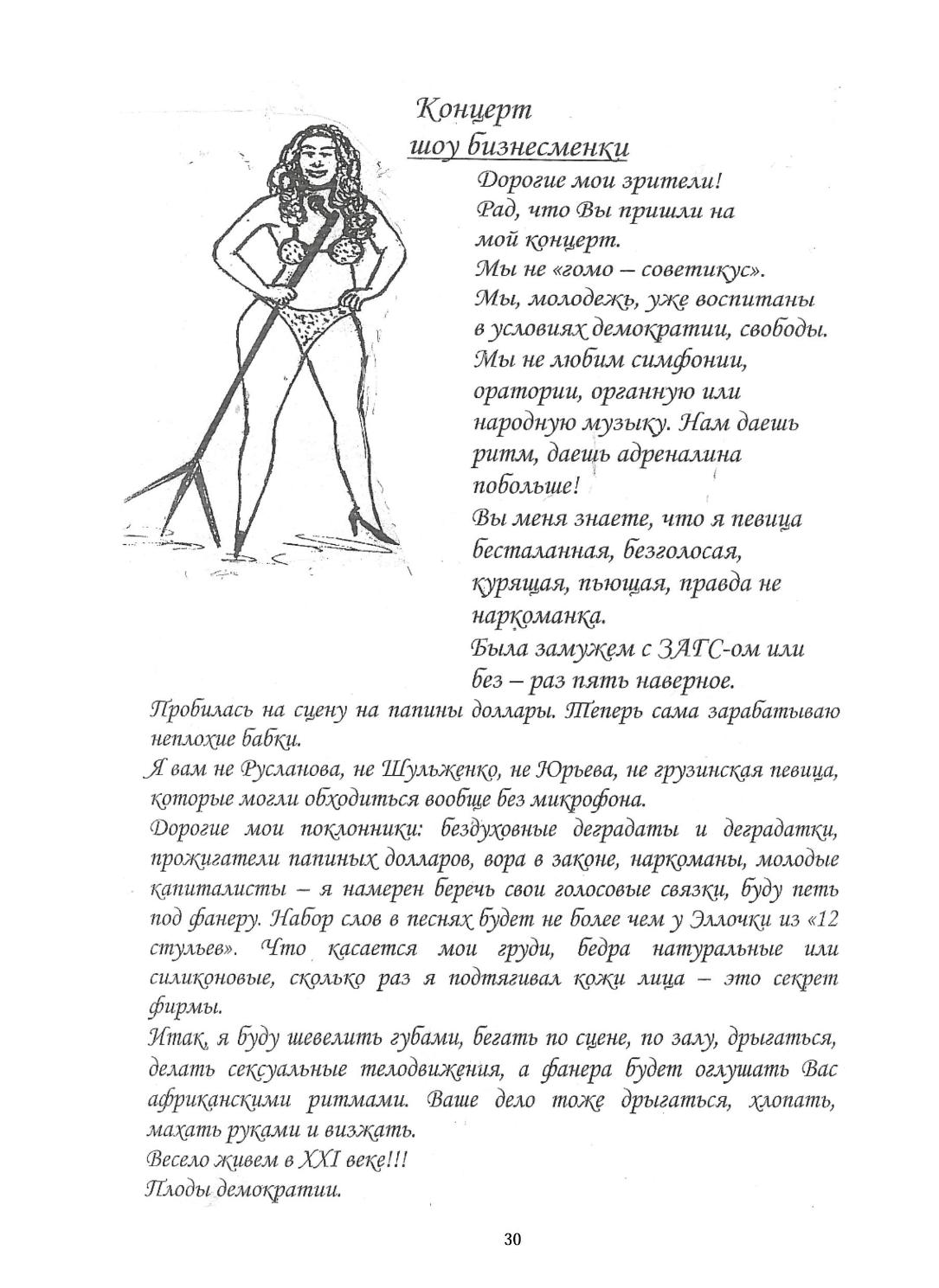 Концерт
шоу бизнесменки

Дорогие мои зрители!
Рад, что Вы пришли на мой концерт.
Мы не «гомо – советикус».
Мы, молодежь, уже воспитаны в условиях демократии, свободы.
Мы не любим симфонии, оратории, органную или народную музыку. Нам даешь ритм, даешь адреналина побольше!
Вы меня знаете, что я певица бесталанная, безголосая, курящая, пьющая, правда не наркоманка.
Была замужем с ЗАГС-ом или без – раз пять наверное.
Пробилась на сцену на папины доллары. Теперь сама зарабатываю неплохие бабки.
Я вам не Русланова, не Шульженко, не Юрьева, не грузинская певица, которые могли обходиться вообще без микрофона.
Дорогие мои поклонники: бездуховные деградаты и деградатки, прожигатели папиных долларов, вора в законе, наркоманы, молодые капиталисты – я намерен беречь свои голосовые связки, буду петь под фанеру. Набор слов в песнях будет не более чем у Эллочки из «12 стульев». Что касается мои груди, бедра натуральные или силиконовые, сколько раз я подтягивал кожи лица – это секрет фирмы.
Итак, я буду шевелить губами, бегать по сцене, по залу, дрыгаться, делать сексуальные телодвижения, а фанера будет оглушать Вас африканскими ритмами. Ваше дело тоже дрыгаться, хлопать, махать руками и визжать.
Весело живем в XXI веке!!!
Плоды демократии.

30